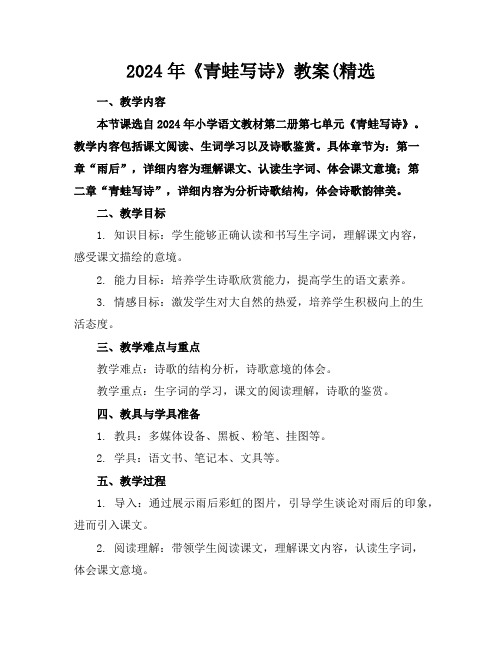 2024年《青蛙写诗》教案(精选

一、教学内容

本节课选自2024年小学语文教材第二册第七单元《青蛙写诗》。教学内容包括课文阅读、生词学习以及诗歌鉴赏。具体章节为：第一章“雨后”，详细内容为理解课文、认读生字词、体会课文意境；第二章“青蛙写诗”，详细内容为分析诗歌结构，体会诗歌韵律美。

二、教学目标

1. 知识目标：学生能够正确认读和书写生字词，理解课文内容，感受课文描绘的意境。

2. 能力目标：培养学生诗歌欣赏能力，提高学生的语文素养。

3. 情感目标：激发学生对大自然的热爱，培养学生积极向上的生活态度。

三、教学难点与重点

教学难点：诗歌的结构分析，诗歌意境的体会。

教学重点：生字词的学习，课文的阅读理解，诗歌的鉴赏。

四、教具与学具准备

1. 教具：多媒体设备、黑板、粉笔、挂图等。

2. 学具：语文书、笔记本、文具等。

五、教学过程

1. 导入：通过展示雨后彩虹的图片，引导学生谈论对雨后的印象，进而引入课文。

2. 阅读理解：带领学生阅读课文，理解课文内容，认读生字词，体会课文意境。